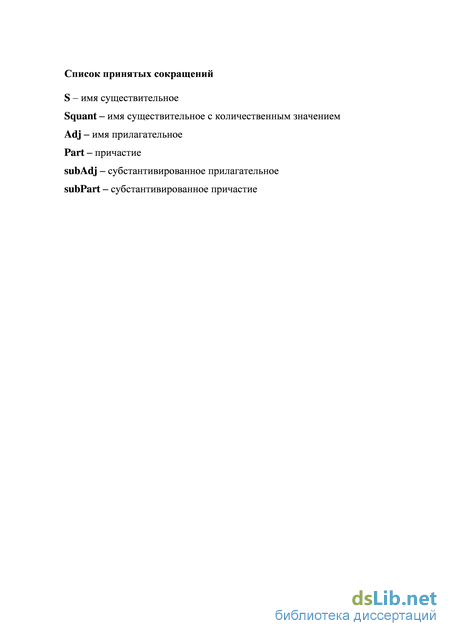 Список принятых сокращений

S – имя существительное

Squant – имя существительное с количественным значением

Adj – имя прилагательное

Part – причастие

subAdj – субстантивированное прилагательное

subPart – субстантивированное причастие

dsLib.net
библиотека диссертаций